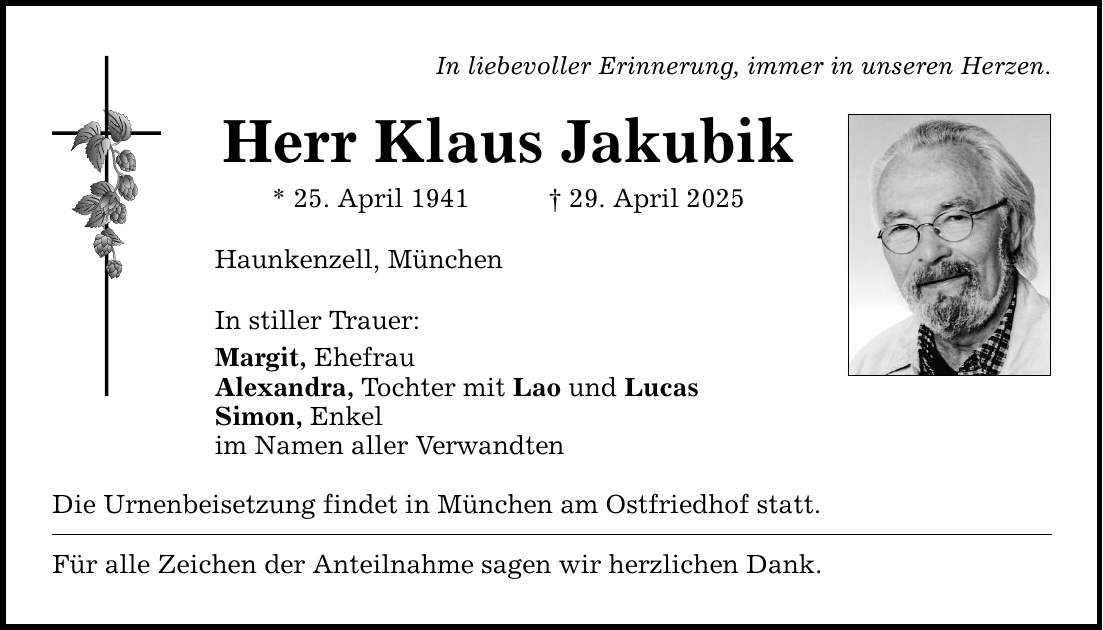 In liebevoller Erinnerung, immer in unseren Herzen.

Herr Klaus Jakubik

* 25. April 1941 † 29. April 2025

Haunkenzell, München

In stiller Trauer:

Margit, Ehefrau
Alexandra, Tochter mit Lao und Lucas
Simon, Enkel
im Namen aller Verwandten

Die Urnenbeisetzung findet in München am Ostfriedhof statt.

Für alle Zeichen der Anteilnahme sagen wir herzlichen Dank.